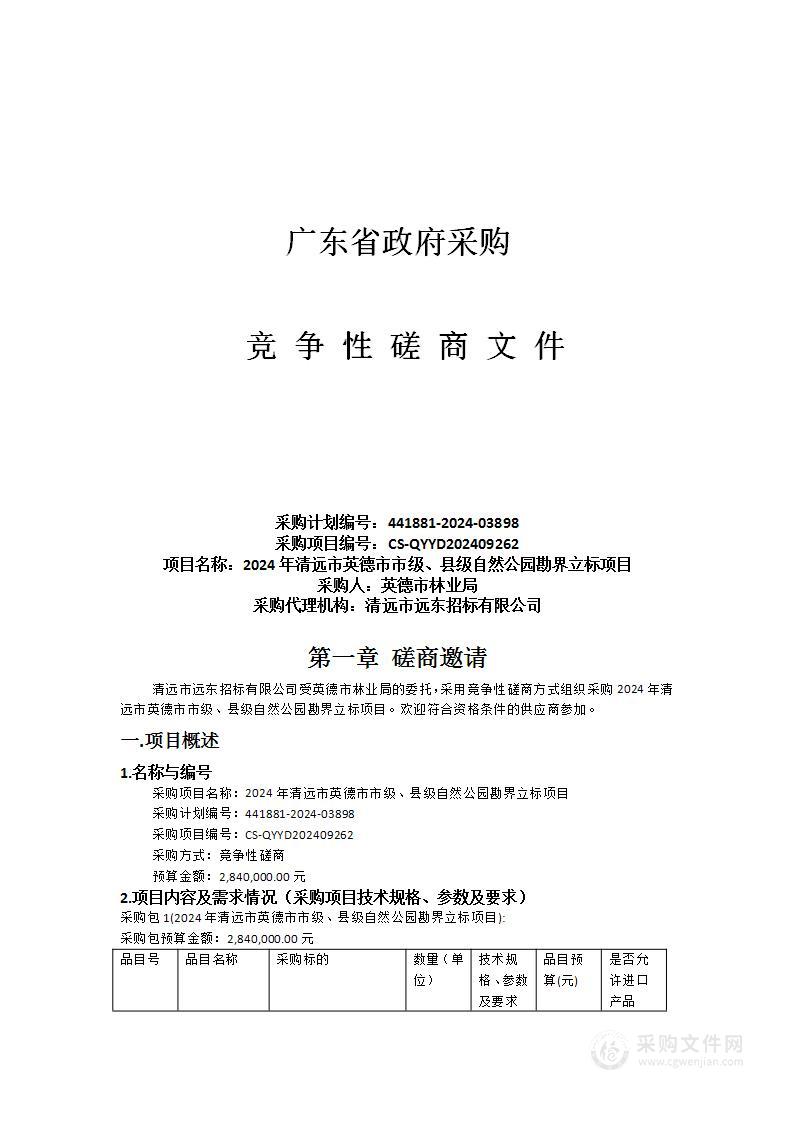 广东省政府采购

竞 争 性 磋 商 文 件

采购计划编号：441881-2024-03898
采购项目编号：CS-QYYD202409262
项目名称：2024 年清远市英德市市级、县级自然公园勘界立标项目
采购人：英德市林业局
采购代理机构：清远市远东招标有限公司

第一章 磋商邀请

清远市远东招标有限公司受英德市林业局的委托，采用竞争性磋商方式组织采购 2024 年清远市英德市市级、县级自然公园勘界立标项目。欢迎符合资格条件的供应商参加。

一.项目概述

1.名称与编号

采购项目名称：2024 年清远市英德市市级、县级自然公园勘界立标项目
采购计划编号：441881-2024-03898
采购项目编号：CS-QYYD202409262
采购方式：竞争性磋商
预算金额：2,840,000.00 元

2.项目内容及需求情况（采购项目技术规格、参数及要求）

采购包 1(2024 年清远市英德市市级、县级自然公园勘界立标项目):
采购包预算金额：2,840,000.00 元

| 品目号 | 品目名称 | 采购标的 | 数量（单位） | 技术规格、参数及要求 | 品目预算(元) | 是否允许进口产品 |
|---|---|---|---|---|---|---|

采购文件网
www.cgwenjian.com